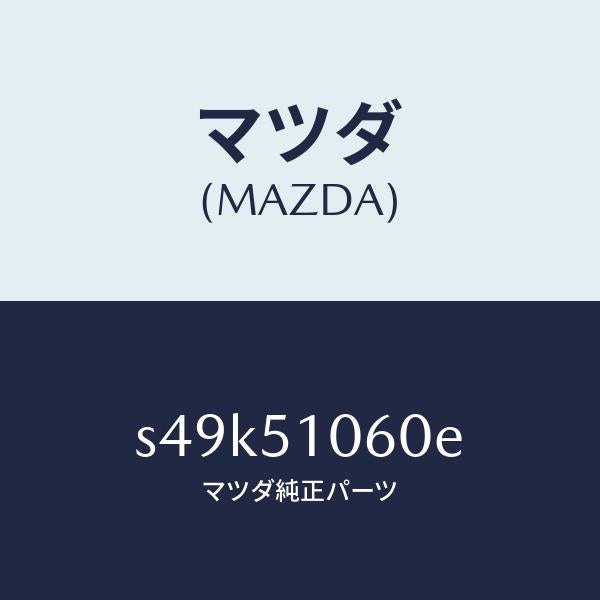 マツダ
(MAZDA)

s49k51060e
マツダ純正パーツ